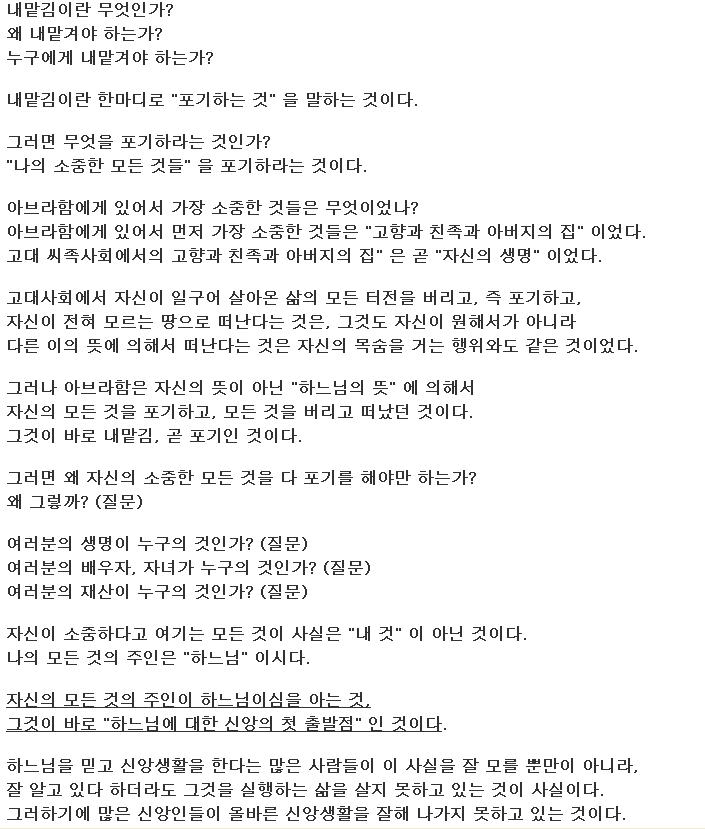 내맡김이란 무엇인가?
왜 내맡겨야 하는가?
누구에게 내맡겨야 하는가?

내맡김이란 한마디로 "포기하는 것" 을 말하는 것이다.

그러면 무엇을 포기하라는 것인가?
"나의 소중한 모든 것들" 을 포기하라는 것이다.

아브라함에게 있어서 가장 소중한 것들은 무엇이었나?
아브라함에게 있어서 먼저 가장 소중한 것들은 "고향과 친족과 아버지의 집" 이었다.
고대 씨족사회에서의 고향과 친족과 아버지의 집" 은 곧 "자신의 생명" 이었다.

고대사회에서 자신이 일구어 살아온 삶의 모든 터전을 버리고, 즉 포기하고, 자신이 전혀 모르는 땅으로 떠난다는 것은, 그것도 자신이 원해서가 아니라 다른 이의 뜻에 의해서 떠난다는 것은 자신의 목숨을 거는 행위와도 같은 것이었다.

그러나 아브라함은 자신의 뜻이 아닌 "하느님의 뜻" 에 의해서 자신의 모든 것을 포기하고, 모든 것을 버리고 떠났던 것이다.
그것이 바로 내맡김, 곧 포기인 것이다.

그러면 왜 자신의 소중한 모든 것을 다 포기를 해야만 하는가?
왜 그럴까? (질문)

여러분의 생명이 누구의 것인가? (질문)
여러분의 배우자, 자녀가 누구의 것인가? (질문)
여러분의 재산이 누구의 것인가? (질문)

자신이 소중하다고 여기는 모든 것이 사실은 "내 것" 이 아닌 것이다.
나의 모든 것의 주인은 "하느님" 이시다.

자신의 모든 것의 주인이 하느님이심을 아는 것,
그것이 바로 "하느님에 대한 신앙의 첫 출발점" 인 것이다.

하느님을 믿고 신앙생활을 한다는 많은 사람들이 이 사실을 잘 모를 뿐만이 아니라, 잘 알고 있다 하더라도 그것을 실행하는 삶을 살지 못하고 있는 것이 사실이다.
그러하기에 많은 신앙인들이 올바른 신앙생활을 잘해 나가지 못하고 있는 것이다.